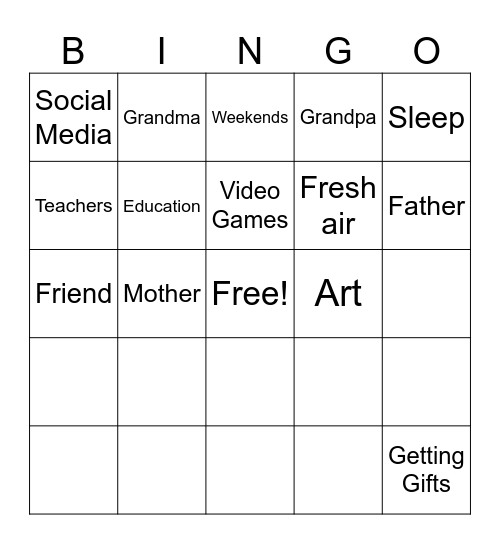 | B | I | N | G | O |
|---|---|---|---|---|
| Social Media | Grandma | Weekends | Grandpa | Sleep |
| Teachers | Education | Video Games | Fresh air | Father |
| Friend | Mother | Free! | Art | |
| | | | | |
| | | | | Getting Gifts |